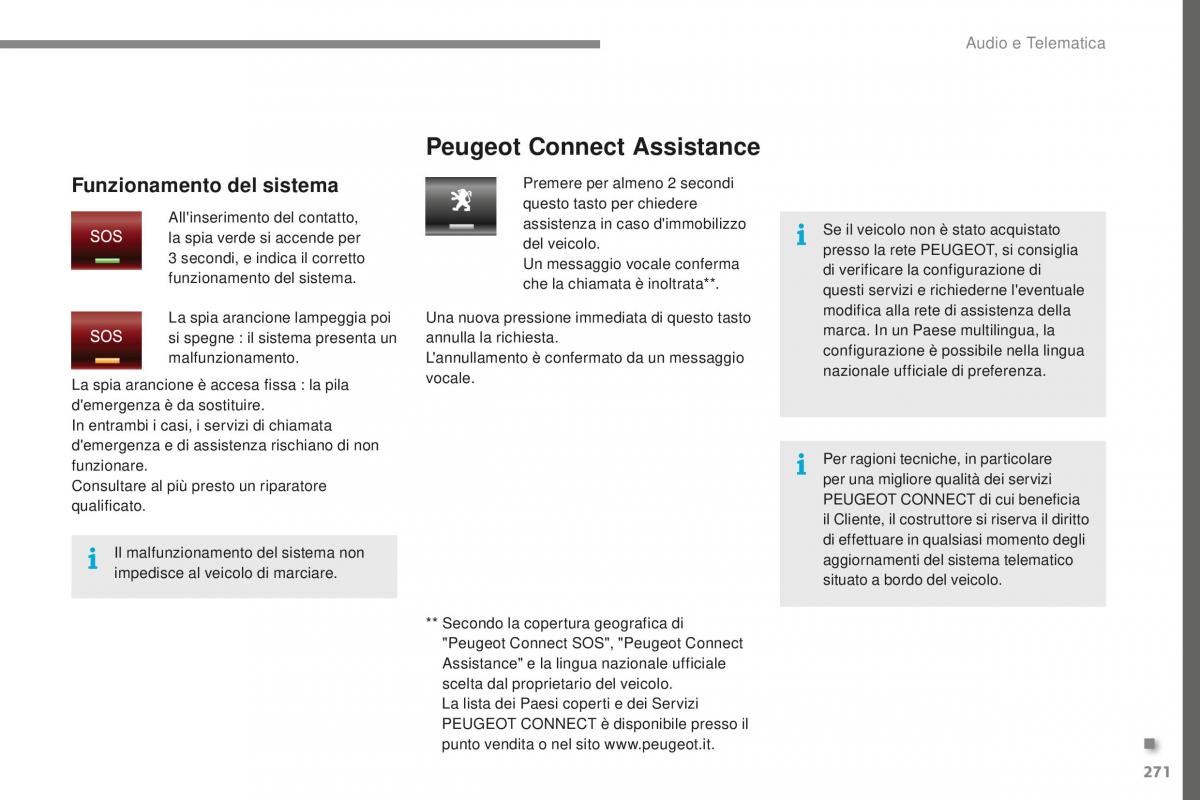 Audio e Telematica

Funzionamento del sistema

SOS

All'inserimento del contatto, la spia verde si accende per 3 secondi, e indica il corretto funzionamento del sistema.

SOS

La spia arancione lampeggia poi si spegne : il sistema presenta un malfunzionamento.

La spia arancione è accesa fissa : la pila d'emergenza è da sostituire.
In entrambi i casi, i servizi di chiamata d'emergenza e di assistenza rischiano di non funzionare.
Consultare al più presto un riparatore qualificato.

Il malfunzionamento del sistema non impedisce al veicolo di marciare.

Peugeot Connect Assistance

Premere per almeno 2 secondi questo tasto per chiedere assistenza in caso d'immobilizzo del veicolo.
Un messaggio vocale conferma che la chiamata è inoltrata**.

Una nuova pressione immediata di questo tasto annulla la richiesta.
L'annullamento è confermato da un messaggio vocale.

** Secondo la copertura geografica di "Peugeot Connect SOS", "Peugeot Connect Assistance" e la lingua nazionale ufficiale scelta dal proprietario del veicolo.
La lista dei Paesi coperti e dei Servizi PEUGEOT CONNECT è disponibile presso il punto vendita o nel sito www.peugeot.it.

Se il veicolo non è stato acquistato presso la rete PEUGEOT, si consiglia di verificare la configurazione di questi servizi e richiederne l'eventuale modifica alla rete di assistenza della marca. In un Paese multilingua, la configurazione è possibile nella lingua nazionale ufficiale di preferenza.

Per ragioni tecniche, in particolare per una migliore qualità dei servizi PEUGEOT CONNECT di cui beneficia il Cliente, il costruttore si riserva il diritto di effettuare in qualsiasi momento degli aggiornamenti del sistema telematico situato a bordo del veicolo.

271